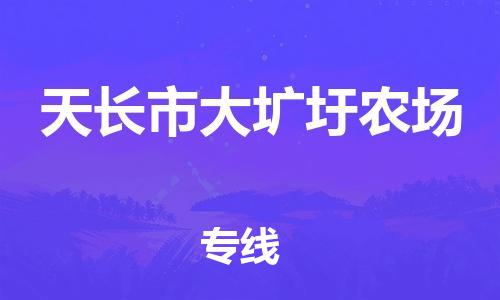 天长市大圹圩农场

专线